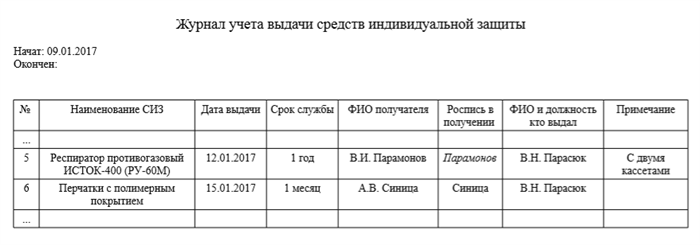 Журнал учета выдачи средств индивидуальной защиты

Начат: 09.01.2017
Окончен:

| № | Наименование СИЗ | Дата выдачи | Срок службы | ФИО получателя | Роспись в получении | ФИО и должность кто выдал | Примечание |
|---|---|---|---|---|---|---|---|
| ... | | | | | | | |
| 5 | Респиратор противогазовый ИСТОК-400 (РУ-60М) | 12.01.2017 | 1 год | В.И. Парамонов | Парамонов | В.Н. Парасюк | С двумя кассетами |
| 6 | Перчатки с полимерным покрытием | 15.01.2017 | 1 месяц | А.В. Синица | Синица | В.Н. Парасюк | |
| ... | | | | | | | |